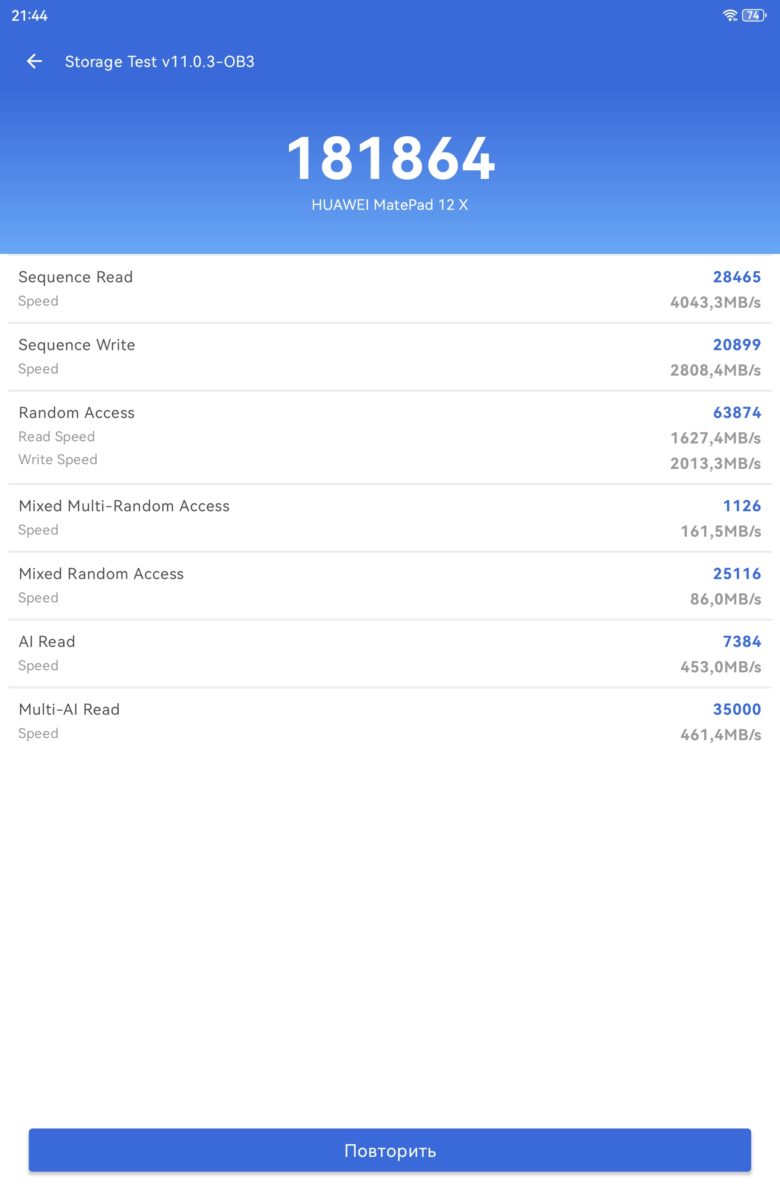 21:44

74

Storage Test v11.0.3-OB3

181864
HUAWEI MatePad 12 X

Sequence Read 28465
Speed 4043,3MB/s

Sequence Write 20899
Speed 2808,4MB/s

Random Access 63874
Read Speed 1627,4MB/s
Write Speed 2013,3MB/s

Mixed Multi-Random Access 1126
Speed 161,5MB/s

Mixed Random Access 25116
Speed 86,0MB/s

AI Read 7384
Speed 453,0MB/s

Multi-AI Read 35000
Speed 461,4MB/s

Повторить